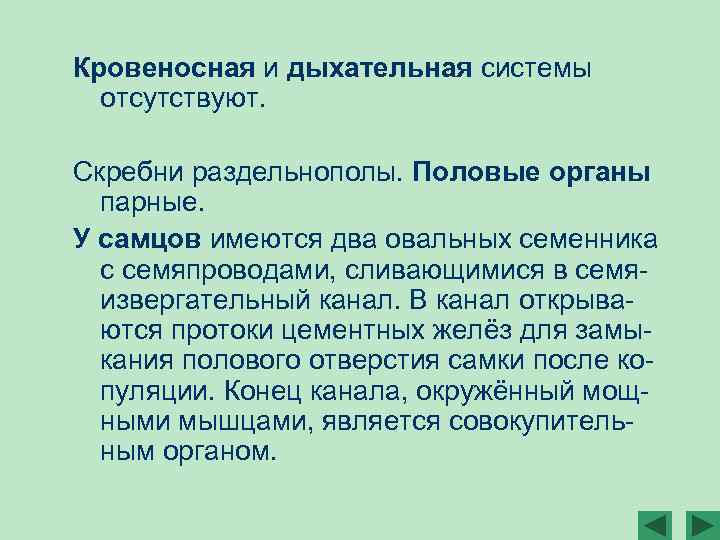 Кровеносная и дыхательная системы отсутствуют.

Скребни раздельнополы. Половые органы парные.

У самцов имеются два овальных семенника с семяпроводами, сливающимися в семяизвергательный канал. В канал открываются протоки цементных желёз для замыкания полового отверстия самки после копуляции. Конец канала, окружённый мощными мышцами, является совокупительным органом.